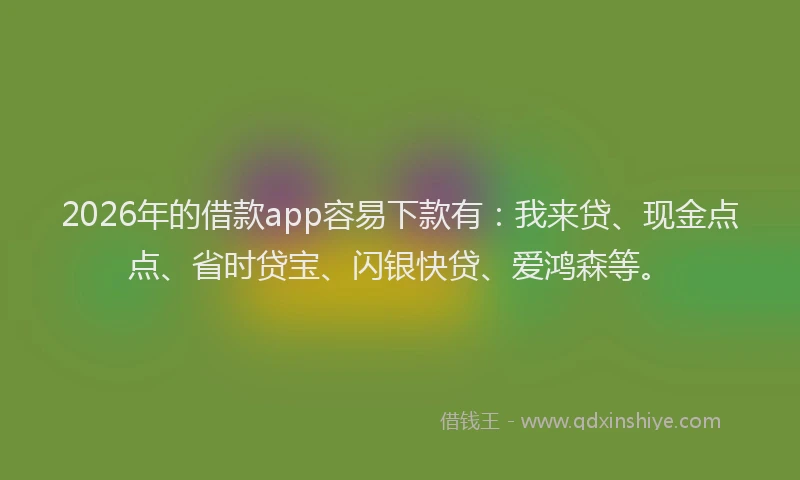 2026年的借款app容易下款有：我来贷、现金点点、省时贷宝、闪银快贷、爱鸿森等。

借钱王 - www.qdxinshiye.com